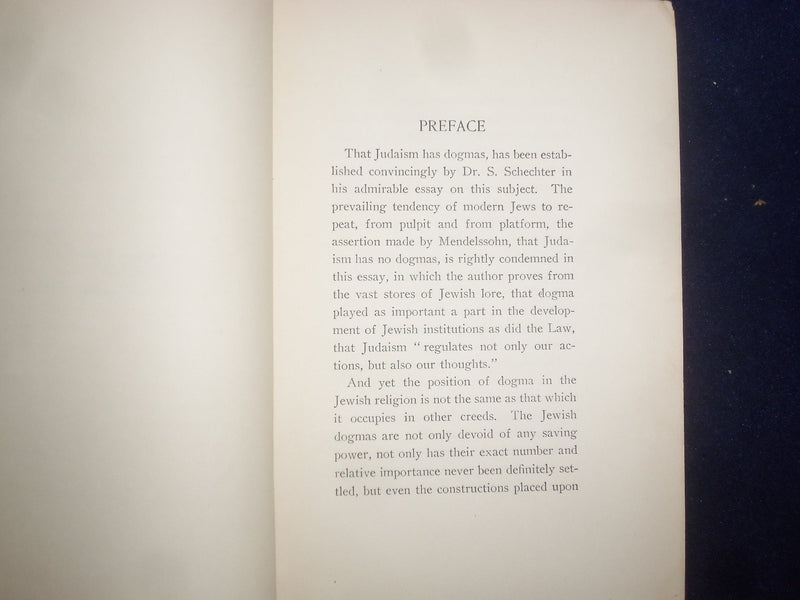 PREFACE

That Judaism has dogmas, has been established convincingly by Dr. S. Schechter in his admirable essay on this subject. The prevailing tendency of modern Jews to repeat, from pulpit and from platform, the assertion made by Mendelssohn, that Judaism has no dogmas, is rightly condemned in this essay, in which the author proves from the vast stores of Jewish lore, that dogma played as important a part in the development of Jewish institutions as did the Law, that Judaism "regulates not only our actions, but also our thoughts."

And yet the position of dogma in the Jewish religion is not the same as that which it occupies in other creeds. The Jewish dogmas are not only devoid of any saving power, not only has their exact number and relative importance never been definitely settled, but even the constructions placed upon